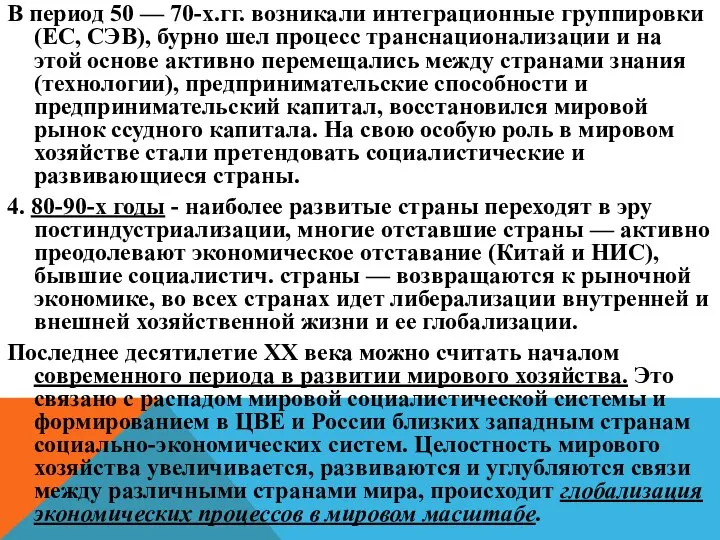 В период 50 — 70-х.гг. возникали интеграционные группировки (ЕС, СЭВ), бурно шел процесс транснационализации и на этой основе активно перемещались между странами знания (технологии), предпринимательские способности и предпринимательский капитал, восстановился мировой рынок ссудного капитала. На свою особую роль в мировом хозяйстве стали претендовать социалистические и развивающиеся страны.

4. 80-90-х годы - наиболее развитые страны переходят в эру постиндустриализации, многие отставшие страны — активно преодолевают экономическое отставание (Китай и НИС), бывшие социалистич. страны — возвращаются к рыночной экономике, во всех странах идет либерализации внутренней и внешней хозяйственной жизни и ее глобализации.

Последнее десятилетие XX века можно считать началом современного периода в развитии мирового хозяйства. Это связано с распадом мировой социалистической системы и формированием в ЦВЕ и России близких западным странам социально-экономических систем. Целостность мирового хозяйства увеличивается, развиваются и углубляются связи между различными странами мира, происходит глобализация экономических процессов в мировом масштабе.